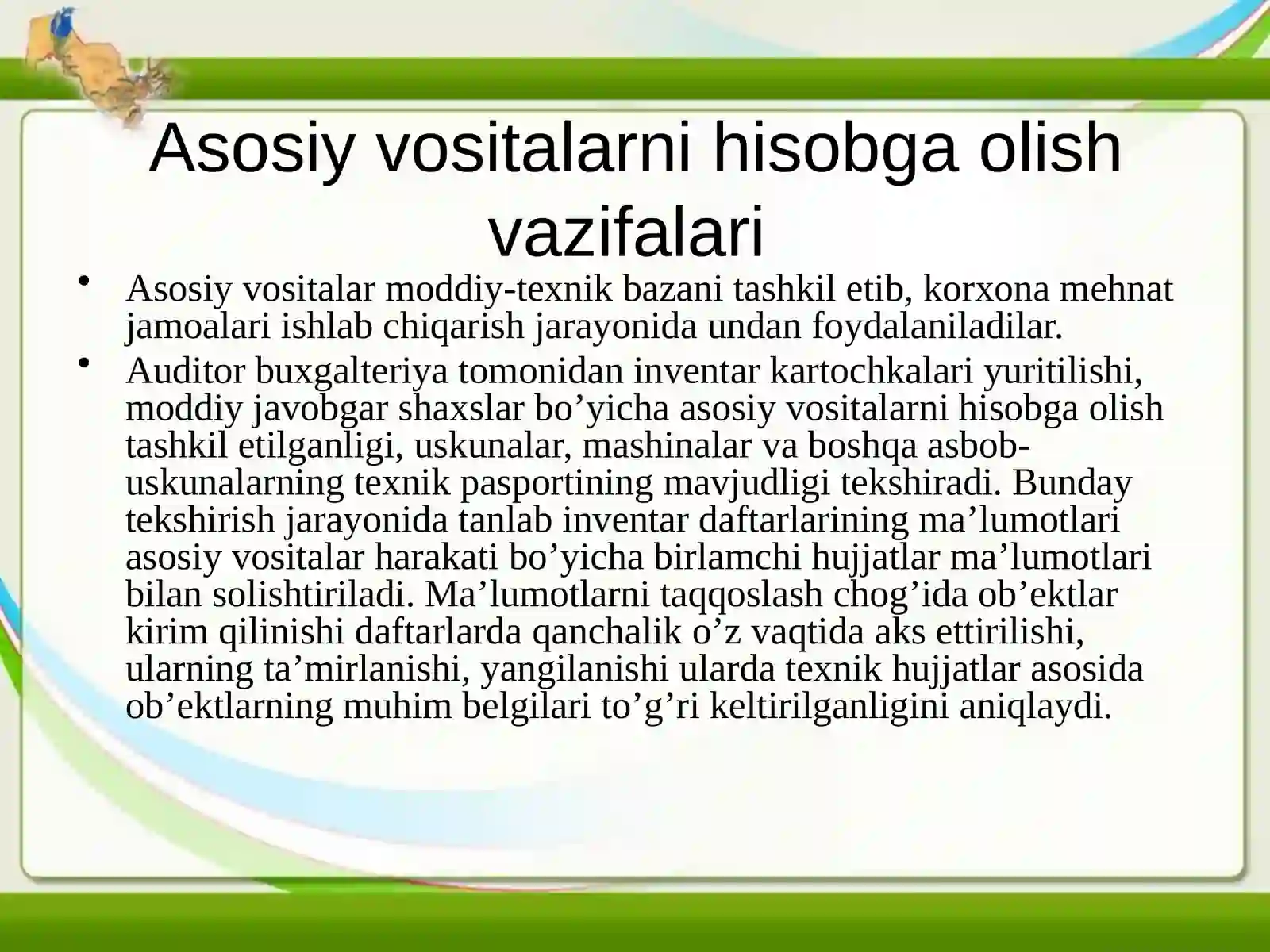 Asosiy vositalarni hisobga olish vazifalari

• Asosiy vositalar moddiy-texnik bazani tashkil etib, korxona mehnat jamoalari ishlab chiqarish jarayonida undan foydalaniladilar.
• Auditor buxgalteriya tomonidan inventar kartochkalari yuritilishi, moddiy javobgar shaxslar bo’yicha asosiy vositalarni hisobga olish tashkil etilganligi, uskunalar, mashinalar va boshqa asbob-uskunalarning texnik pasportining mavjudligi tekshiradi. Bunday tekshirish jarayonida tanlab inventar daftarlarining ma’lumotlari asosiy vositalar harakati bo’yicha birlamchi hujjatlar ma’lumotlari bilan solishtiriladi. Ma’lumotlarni taqqoslash chog’ida ob’ektlar kirim qilinishi daftarlarda qanchalik o’z vaqtida aks ettirilishi, ularning ta’mirlanishi, yangilanishi ularda texnik hujjatlar asosida ob’ektlarning muhim belgilari to’g’ri keltirilganligini aniqlaydi.